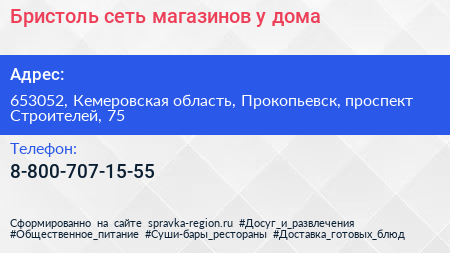 Бристоль сеть магазинов у дома

Адрес:

653052, Кемеровская область, Прокопьевск, проспект Строителей, 75

Телефон:

8-800-707-15-55

Сформированно на сайте spravka-region.ru #Досуг_и_развлечения #Общественное_питание #Суши-бары_рестораны #Доставка_готовых_блюд